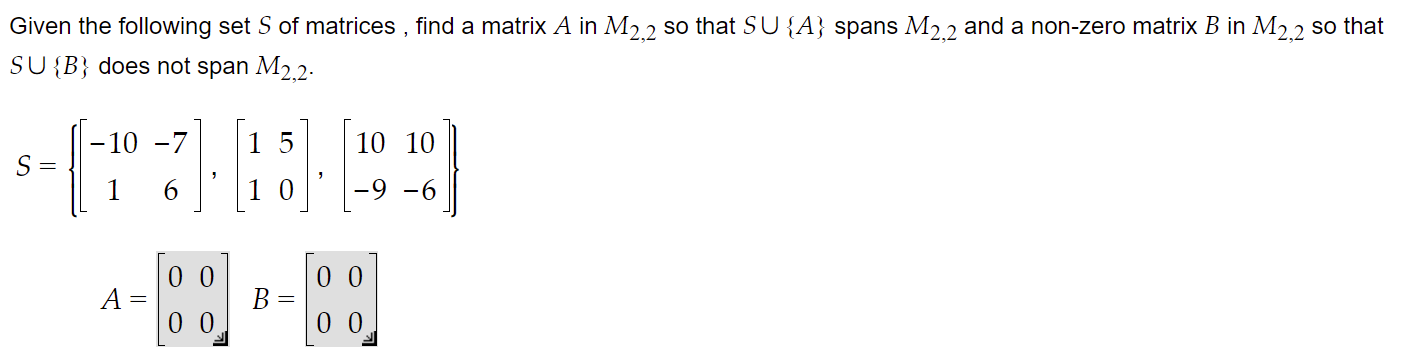 Given the following set $S$ of matrices , find a matrix $A$ in $M_{2,2}$ so that $S \cup \{A\}$ spans $M_{2,2}$ and a non-zero matrix $B$ in $M_{2,2}$ so that $S \cup \{B\}$ does not span $M_{2,2}$.

$S = \left\{ \begin{bmatrix} -10 & -7 \\ 1 & 6 \end{bmatrix}, \begin{bmatrix} 1 & 5 \\ 1 & 0 \end{bmatrix}, \begin{bmatrix} 10 & 10 \\ -9 & -6 \end{bmatrix} \right\}$

$A = \begin{bmatrix} 0 & 0 \\ 0 & 0 \end{bmatrix}$ $B = \begin{bmatrix} 0 & 0 \\ 0 & 0 \end{bmatrix}$